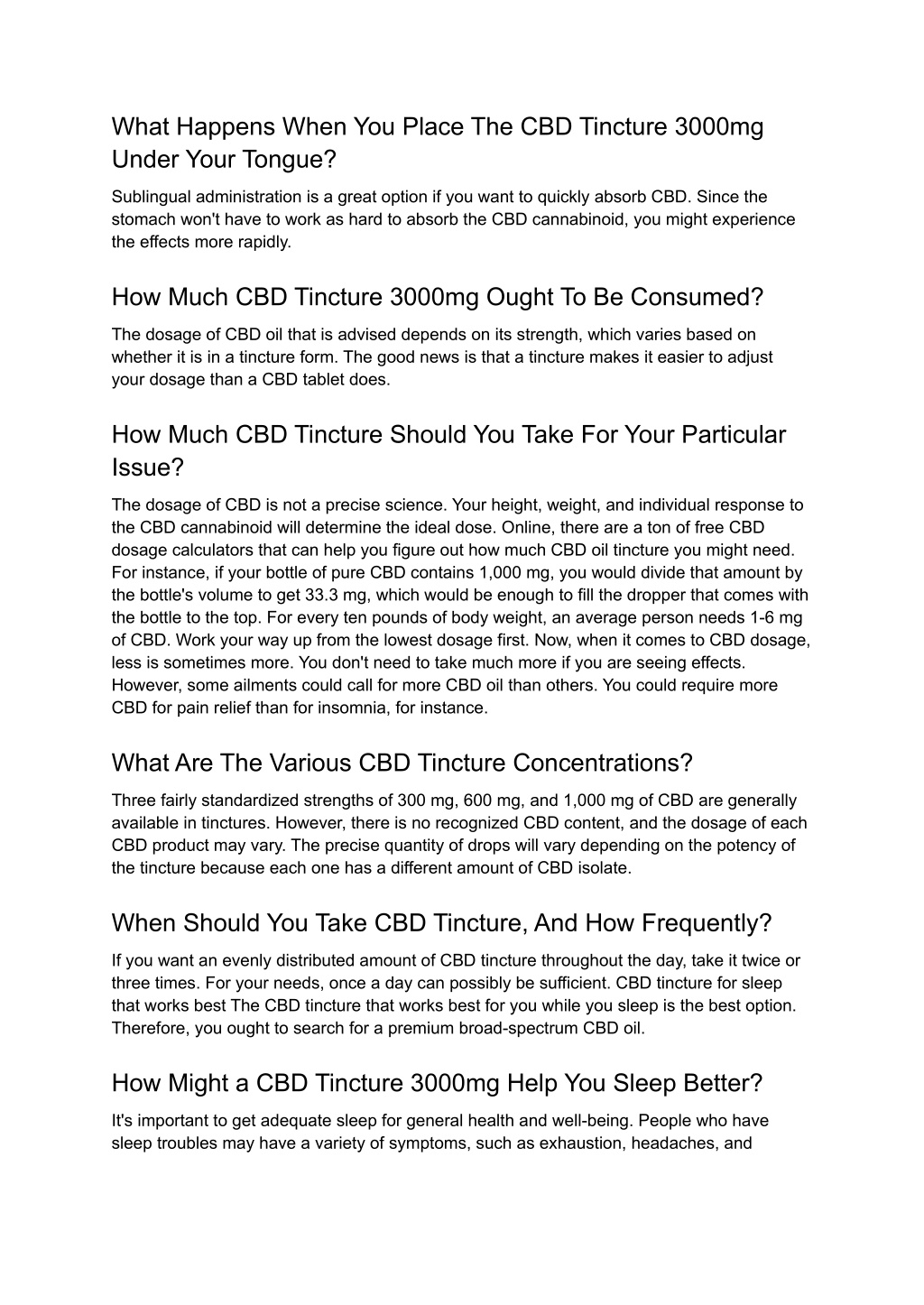 What Happens When You Place The CBD Tincture 3000mg Under Your Tongue?

Sublingual administration is a great option if you want to quickly absorb CBD. Since the stomach won't have to work as hard to absorb the CBD cannabinoid, you might experience the effects more rapidly.

How Much CBD Tincture 3000mg Ought To Be Consumed?

The dosage of CBD oil that is advised depends on its strength, which varies based on whether it is in a tincture form. The good news is that a tincture makes it easier to adjust your dosage than a CBD tablet does.

How Much CBD Tincture Should You Take For Your Particular Issue?

The dosage of CBD is not a precise science. Your height, weight, and individual response to the CBD cannabinoid will determine the ideal dose. Online, there are a ton of free CBD dosage calculators that can help you figure out how much CBD oil tincture you might need. For instance, if your bottle of pure CBD contains 1,000 mg, you would divide that amount by the bottle's volume to get 33.3 mg, which would be enough to fill the dropper that comes with the bottle to the top. For every ten pounds of body weight, an average person needs 1-6 mg of CBD. Work your way up from the lowest dosage first. Now, when it comes to CBD dosage, less is sometimes more. You don't need to take much more if you are seeing effects. However, some ailments could call for more CBD oil than others. You could require more CBD for pain relief than for insomnia, for instance.

What Are The Various CBD Tincture Concentrations?

Three fairly standardized strengths of 300 mg, 600 mg, and 1,000 mg of CBD are generally available in tinctures. However, there is no recognized CBD content, and the dosage of each CBD product may vary. The precise quantity of drops will vary depending on the potency of the tincture because each one has a different amount of CBD isolate.

When Should You Take CBD Tincture, And How Frequently?

If you want an evenly distributed amount of CBD tincture throughout the day, take it twice or three times. For your needs, once a day can possibly be sufficient. CBD tincture for sleep that works best The CBD tincture that works best for you while you sleep is the best option. Therefore, you ought to search for a premium broad-spectrum CBD oil.

How Might a CBD Tincture 3000mg Help You Sleep Better?

It's important to get adequate sleep for general health and well-being. People who have sleep troubles may have a variety of symptoms, such as exhaustion, headaches, and